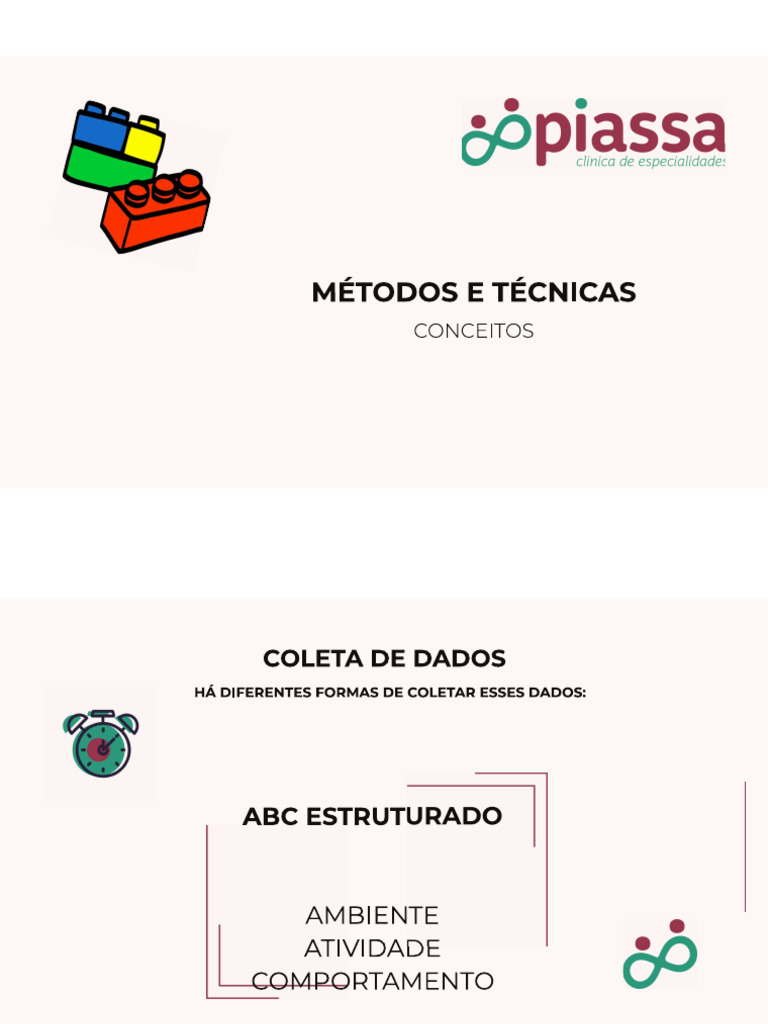 piassa
clinica de especialidades

MÉTODOS E TÉCNICAS
CONCEITOS

COLETA DE DADOS
HÁ DIFERENTES FORMAS DE COLETAR ESSES DADOS:

ABC ESTRUTURADO

AMBIENTE
ATIVIDADE
COMPORTAMENTO